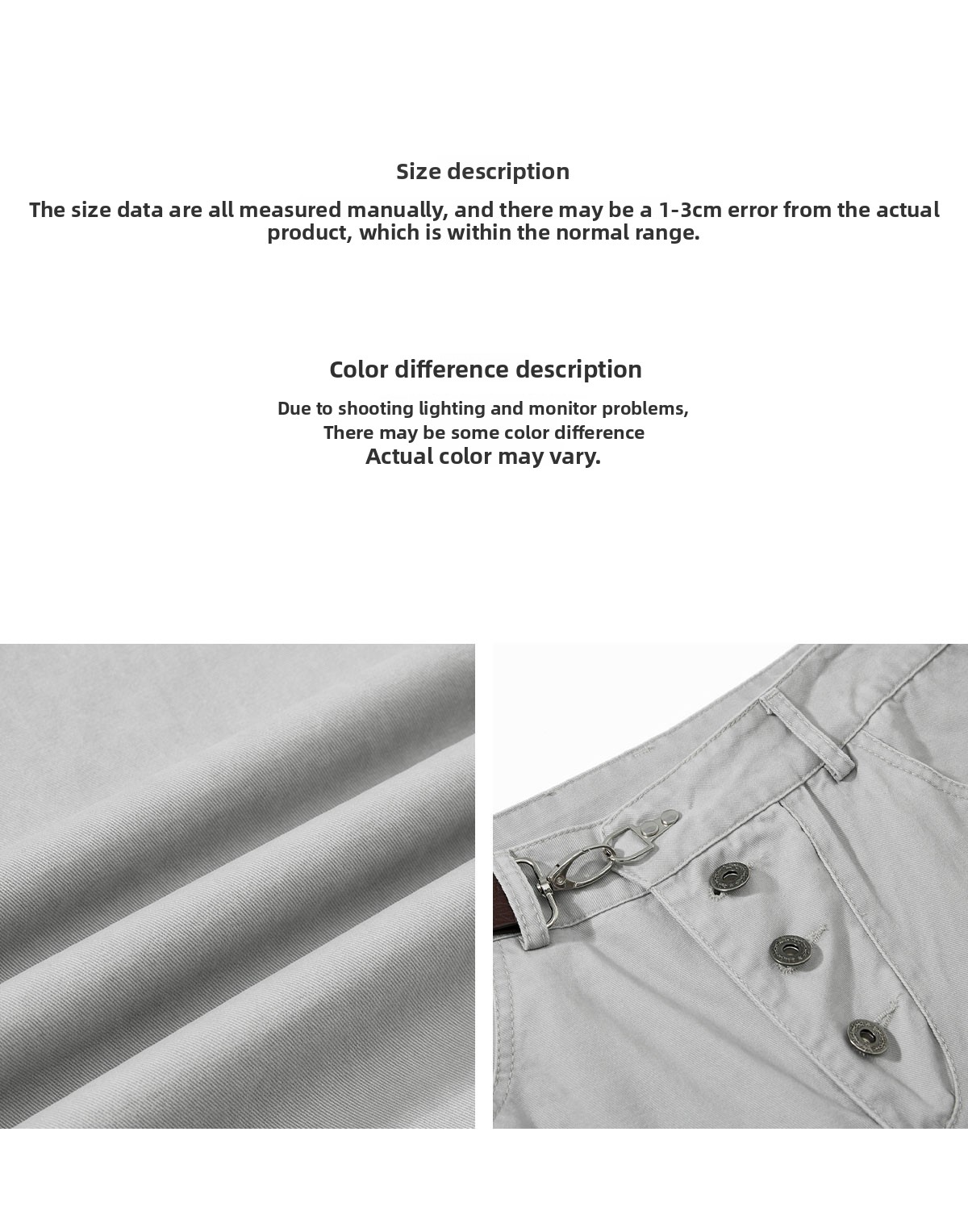 Size description

The size data are all measured manually, and there may be a 1-3cm error from the actual product, which is within the normal range.

Color difference description

Due to shooting lighting and monitor problems,
There may be some color difference
Actual color may vary.